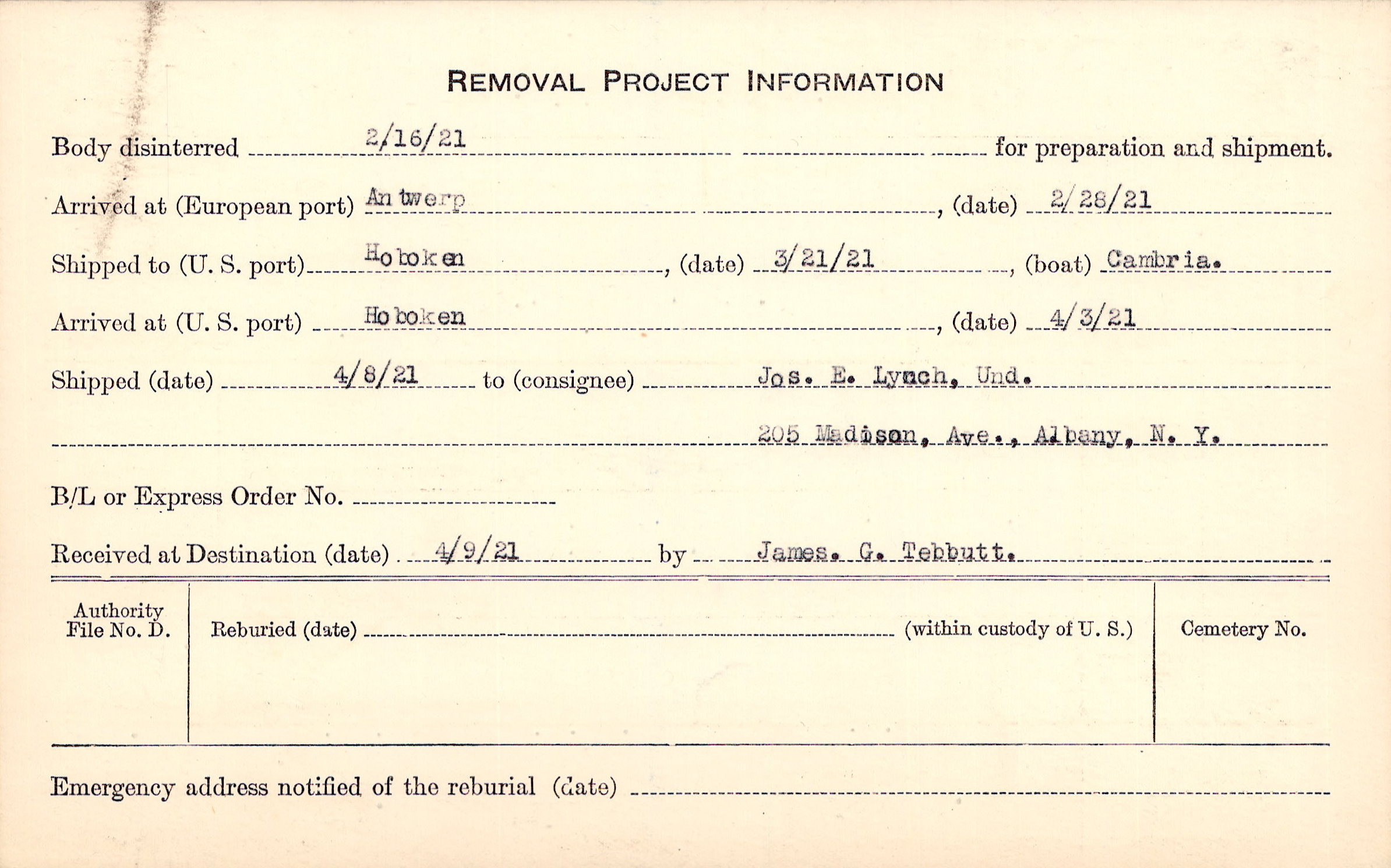 REMOVAL PROJECT INFORMATION

Body disinterred 2/16/21 for preparation and shipment.

Arrived at (European port) Antwerp, (date) 2/28/21

Shipped to (U. S. port) Hoboken, (date) 3/21/21, (boat) Cambria.

Arrived at (U. S. port) Hoboken, (date) 4/3/21

Shipped (date) 4/8/21 to (consignee) Jos. E. Lynch, Und.

205 Madison, Ave., Albany, N. Y.

B/L or Express Order No. ____

Received at Destination (date) 4/9/21 by James. G. Tebbutt.

Authority File No. D.

Reburied (date) ____ (within custody of U. S.)

Cemetery No.

Emergency address notified of the reburial (date) ____